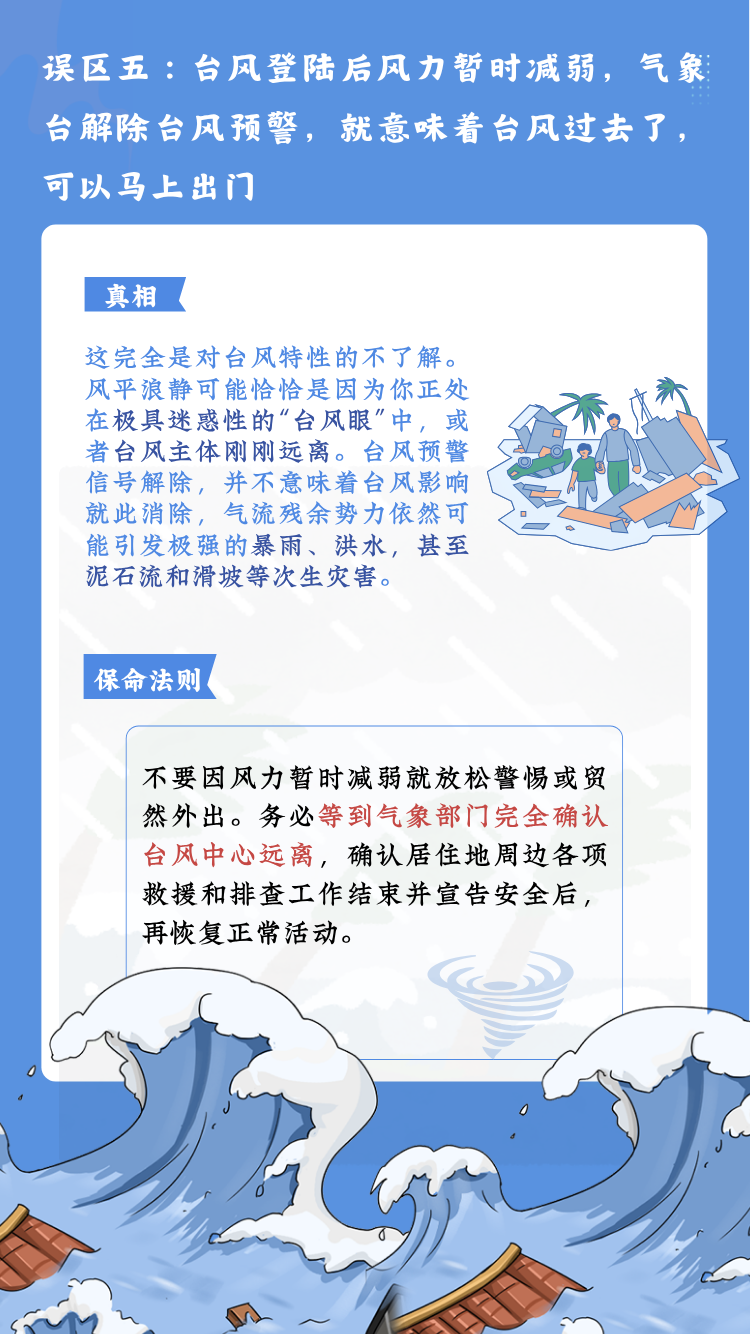 误区五：台风登陆后风力暂时减弱，气象台解除台风预警，就意味着台风过去了，可以马上出门

真相

这完全是对台风特性的不了解。风平浪静可能恰恰是因为你正处在极具迷惑性的“台风眼”中，或者台风主体刚刚远离。台风预警信号解除，并不意味着台风影响就此消除，气流残余势力依然可能引发极强的暴雨、洪水，甚至泥石流和滑坡等次生灾害。

保命法则

不要因风力暂时减弱就放松警惕或贸然外出。务必等到气象部门完全确认台风中心远离，确认居住地周边各项救援和排查工作结束并宣告安全后，再恢复正常活动。